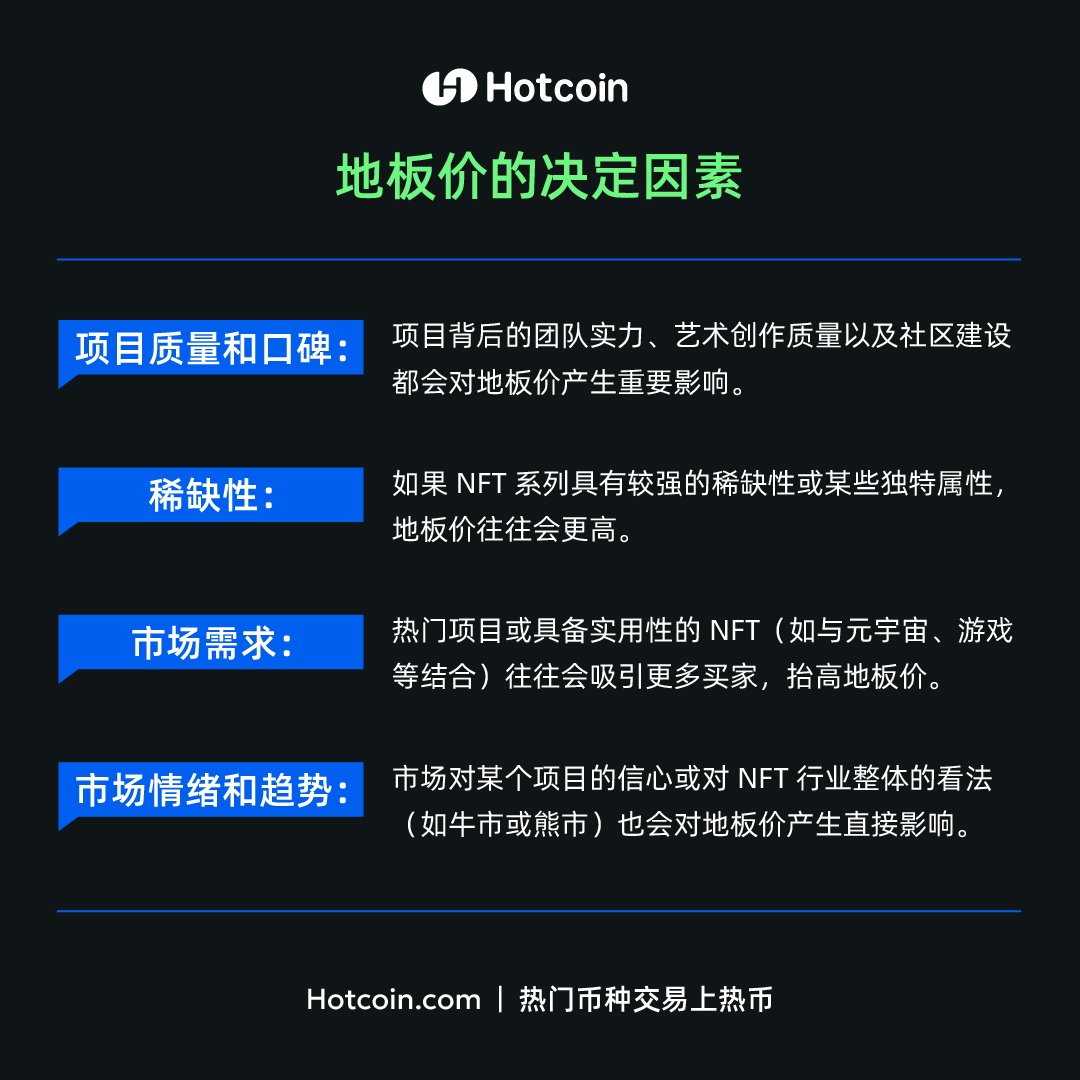 Hotcoin

地板价的决定因素

项目质量和口碑:

项目背后的团队实力、艺术创作质量以及社区建设都会对地板价产生重要影响。

稀缺性:

如果NFT系列具有较强的稀缺性或某些独特属性，地板价往往会更高。

市场需求:

热门项目或具备实用性的NFT（如与元宇宙、游戏等结合）往往会吸引更多买家，抬高地板价。

市场情绪和趋势:

市场对某个项目的信心或对NFT行业整体的看法（如牛市或熊市）也会对地板价产生直接影响。

Hotcoin.com | 热门币种交易上热币